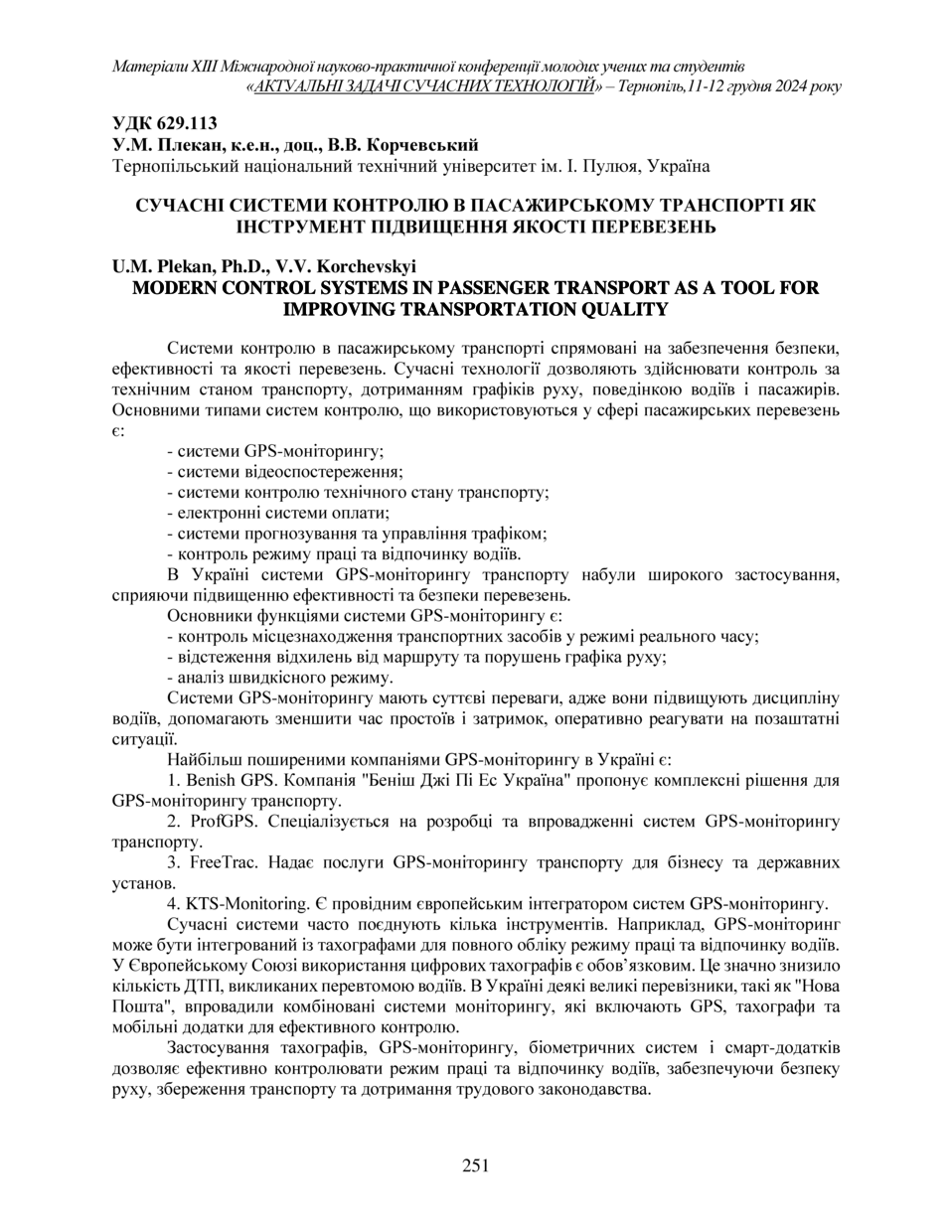 Матеріали XIII Міжнародної науково-практичної конференції молодих учених та студентів «АКТУАЛЬНІ ЗАДАЧІ СУЧАСНИХ ТЕХНОЛОГІЙ» – Тернопіль,11-12 грудня 2024 року

УДК 629.113
У.М. Плекан, к.е.н., доц., В.В. Корчевський
Тернопільський національний технічний університет ім. І. Пулюя, Україна

СУЧАСНІ СИСТЕМИ КОНТРОЛЮ В ПАСАЖИРСЬКОМУ ТРАНСПОРТІ ЯК ІНСТРУМЕНТ ПІДВИЩЕННЯ ЯКОСТІ ПЕРЕВЕЗЕНЬ

U.M. Plekan, Ph.D., V.V. Korchevskyi
MODERN CONTROL SYSTEMS IN PASSENGER TRANSPORT AS A TOOL FOR IMPROVING TRANSPORTATION QUALITY

Системи контролю в пасажирському транспорті спрямовані на забезпечення безпеки, ефективності та якості перевезень. Сучасні технології дозволяють здійснювати контроль за технічним станом транспорту, дотриманням графіків руху, поведінкою водіїв і пасажирів. Основними типами систем контролю, що використовуються у сфері пасажирських перевезень є:
- системи GPS-моніторингу;
- системи відеоспостереження;
- системи контролю технічного стану транспорту;
- електронні системи оплати;
- системи прогнозування та управління трафіком;
- контроль режиму праці та відпочинку водіїв.
В Україні системи GPS-моніторингу транспорту набули широкого застосування, сприяючи підвищенню ефективності та безпеки перевезень.
Основники функціями системи GPS-моніторингу є:
- контроль місцезнаходження транспортних засобів у режимі реального часу;
- відстеження відхилень від маршруту та порушень графіка руху;
- аналіз швидкісного режиму.
Системи GPS-моніторингу мають суттєві переваги, адже вони підвищують дисципліну водіїв, допомагають зменшити час простоїв і затримок, оперативно реагувати на позаштатні ситуації.
Найбільш поширеними компаніями GPS-моніторингу в Україні є:
1. Benish GPS. Компанія "Беніш Джі Пі Ес Україна" пропонує комплексні рішення для GPS-моніторингу транспорту.
2. ProfGPS. Спеціалізується на розробці та впровадженні систем GPS-моніторингу транспорту.
3. FreeTrac. Надає послуги GPS-моніторингу транспорту для бізнесу та державних установ.
4. KTS-Monitoring. Є провідним європейським інтегратором систем GPS-моніторингу.
Сучасні системи часто поєднують кілька інструментів. Наприклад, GPS-моніторинг може бути інтегрований із тахографами для повного обліку режиму праці та відпочинку водіїв. У Європейському Союзі використання цифрових тахографів є обов'язковим. Це значно знизило кількість ДТП, викликаних перевтомою водіїв. В Україні деякі великі перевізники, такі як "Нова Пошта", впровадили комбіновані системи моніторингу, які включають GPS, тахографи та мобільні додатки для ефективного контролю.
Застосування тахографів, GPS-моніторингу, біометричних систем і смарт-додатків дозволяє ефективно контролювати режим праці та відпочинку водіїв, забезпечуючи безпеку руху, збереження транспорту та дотримання трудового законодавства.

251